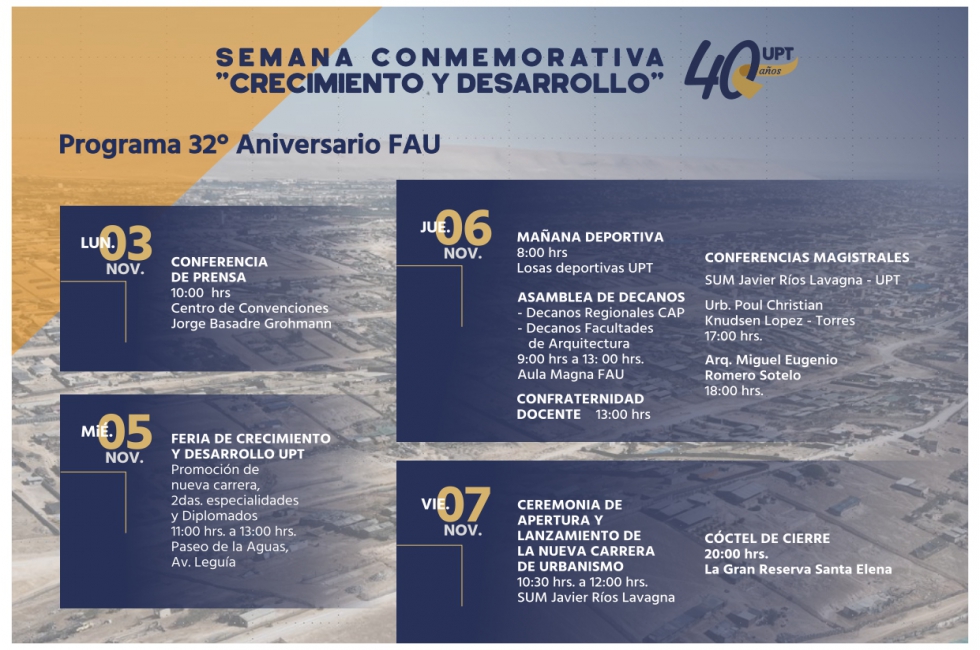 SEMANA CONMEMORATIVA
"CRECIMIENTO Y DESARROLLO"

40 UPT años

Programa 32° Aniversario FAU

LUN. 03 NOV.
CONFERENCIA DE PRENSA
10:00 hrs
Centro de Convenciones
Jorge Basadre Grohmann

MIÉ. 05 NOV.
FERIA DE CRECIMIENTO Y DESARROLLO UPT
Promoción de nueva carrera, 2das. especialidades y Diplomados
11:00 hrs. a 13:00 hrs.
Paseo de la Aguas, Av. Leguía

JUE. 06 NOV.
MAÑANA DEPORTIVA
8:00 hrs
Losas deportivas UPT

ASAMBLEA DE DECANOS
- Decanos Regionales CAP
- Decanos Facultades de Arquitectura
9:00 hrs a 13: 00 hrs.
Aula Magna FAU

CONFRATERNIDAD DOCENTE 13:00 hrs

CONFERENCIAS MAGISTRALES
SUM Javier Ríos Lavagna - UPT

Urb. Poul Christian Knudsen Lopez - Torres
17:00 hrs.

Arq. Miguel Eugenio Romero Sotelo
18:00 hrs.

VIE. 07 NOV.
CEREMONIA DE APERTURA Y LANZAMIENTO DE LA NUEVA CARRERA DE URBANISMO
10:30 hrs. a 12:00 hrs.
SUM Javier Ríos Lavagna

CÓCTEL DE CIERRE
20:00 hrs.
La Gran Reserva Santa Elena